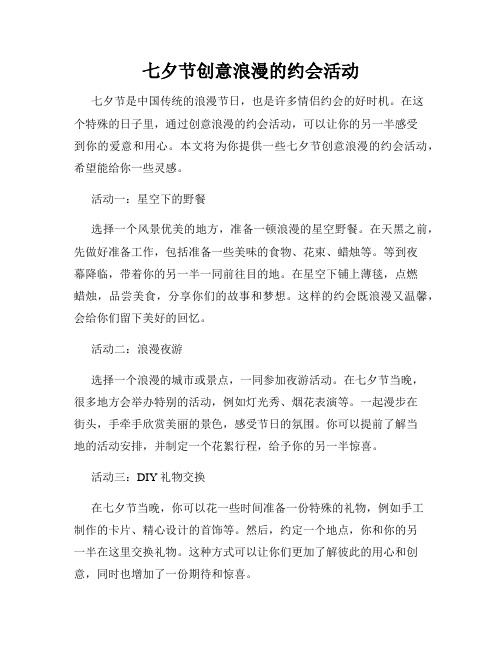 七夕节创意浪漫的约会活动

七夕节是中国传统的浪漫节日，也是许多情侣约会的好时机。在这个特殊的日子里，通过创意浪漫的约会活动，可以让你的另一半感受到你的爱意和用心。本文将为你提供一些七夕节创意浪漫的约会活动，希望能给你一些灵感。

活动一：星空下的野餐

选择一个风景优美的地方，准备一顿浪漫的星空野餐。在天黑之前，先做好准备工作，包括准备一些美味的食物、花束、蜡烛等。等到夜幕降临，带着你的另一半一同前往目的地。在星空下铺上薄毯，点燃蜡烛，品尝美食，分享你们的故事和梦想。这样的约会既浪漫又温馨，会给你们留下美好的回忆。

活动二：浪漫夜游

选择一个浪漫的城市或景点，一同参加夜游活动。在七夕节当晚，很多地方会举办特别的活动，例如灯光秀、烟花表演等。一起漫步在街头，手牵手欣赏美丽的景色，感受节日的氛围。你可以提前了解当地的活动安排，并制定一个花絮行程，给予你的另一半惊喜。

活动三：DIY 礼物交换

在七夕节当晚，你可以花一些时间准备一份特殊的礼物，例如手工制作的卡片、精心设计的首饰等。然后，约定一个地点，你和你的另一半在这里交换礼物。这种方式可以让你们更加了解彼此的用心和创意，同时也增加了一份期待和惊喜。